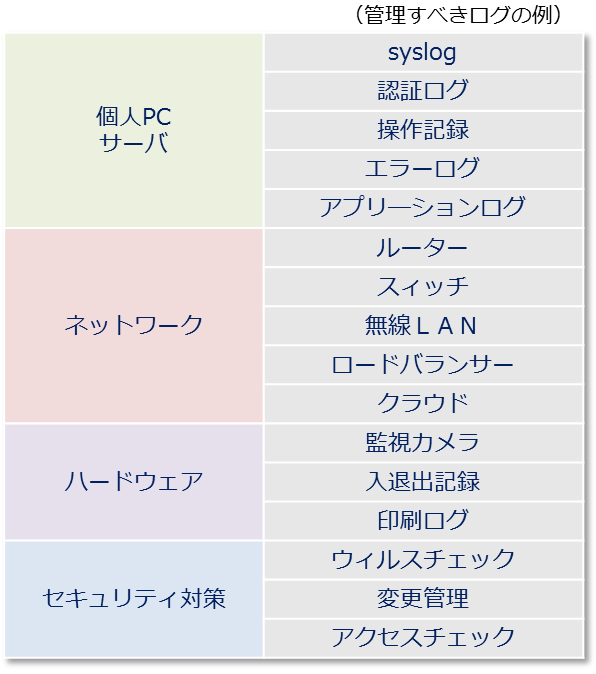 （管理すべきログの例）

| | |
|---|---|
| 個人PC サーバ | syslog |
| | 認証ログ |
| | 操作記録 |
| | エラーログ |
| | アプリーションログ |
| ネットワーク | ルーター |
| | スイッチ |
| | 無線ＬＡＮ |
| | ロードバランサー |
| | クラウド |
| ハードウェア | 監視カメラ |
| | 入退出記録 |
| | 印刷ログ |
| セキュリティ対策 | ウィルスチェック |
| | 変更管理 |
| | アクセスチェック |